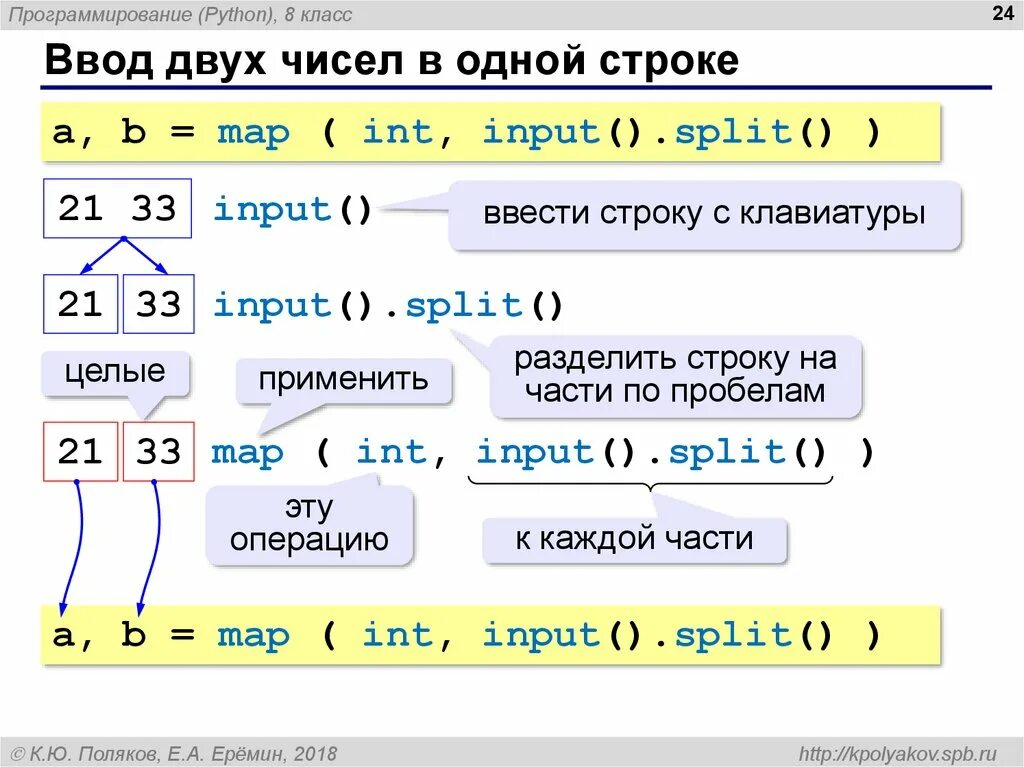 Программирование (Python), 8 класс

24

Ввод двух чисел в одной строке

a, b = map ( int, input().split() )

21 33

input()

ввести строку с клавиатуры

21

33

input().split()

разделить строку на части по пробелам

целые

применить

21

33

map ( int, input().split() )

эту операцию

к каждой части

a, b = map ( int, input().split() )

© К.Ю. Поляков, Е.А. Ерёмин, 2018

http://kpolyakov.spb.ru